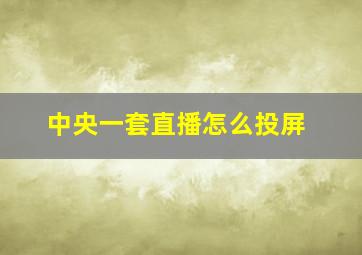 中央一套直播怎么投屏